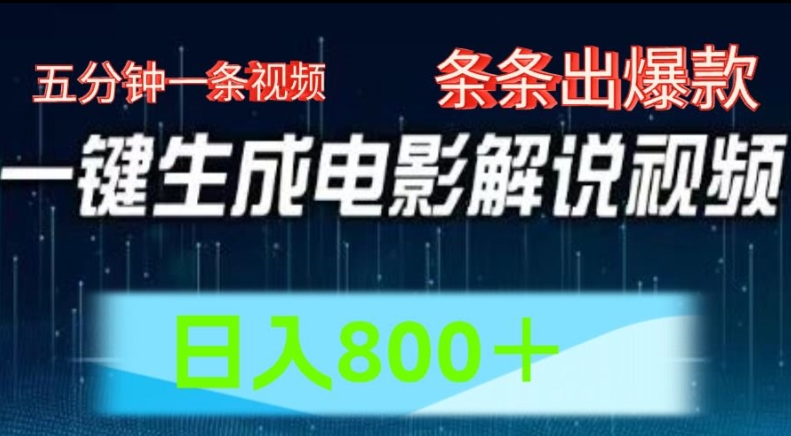 五分钟一条视频

条条出爆款

一键生成电影解说视频

日入800＋